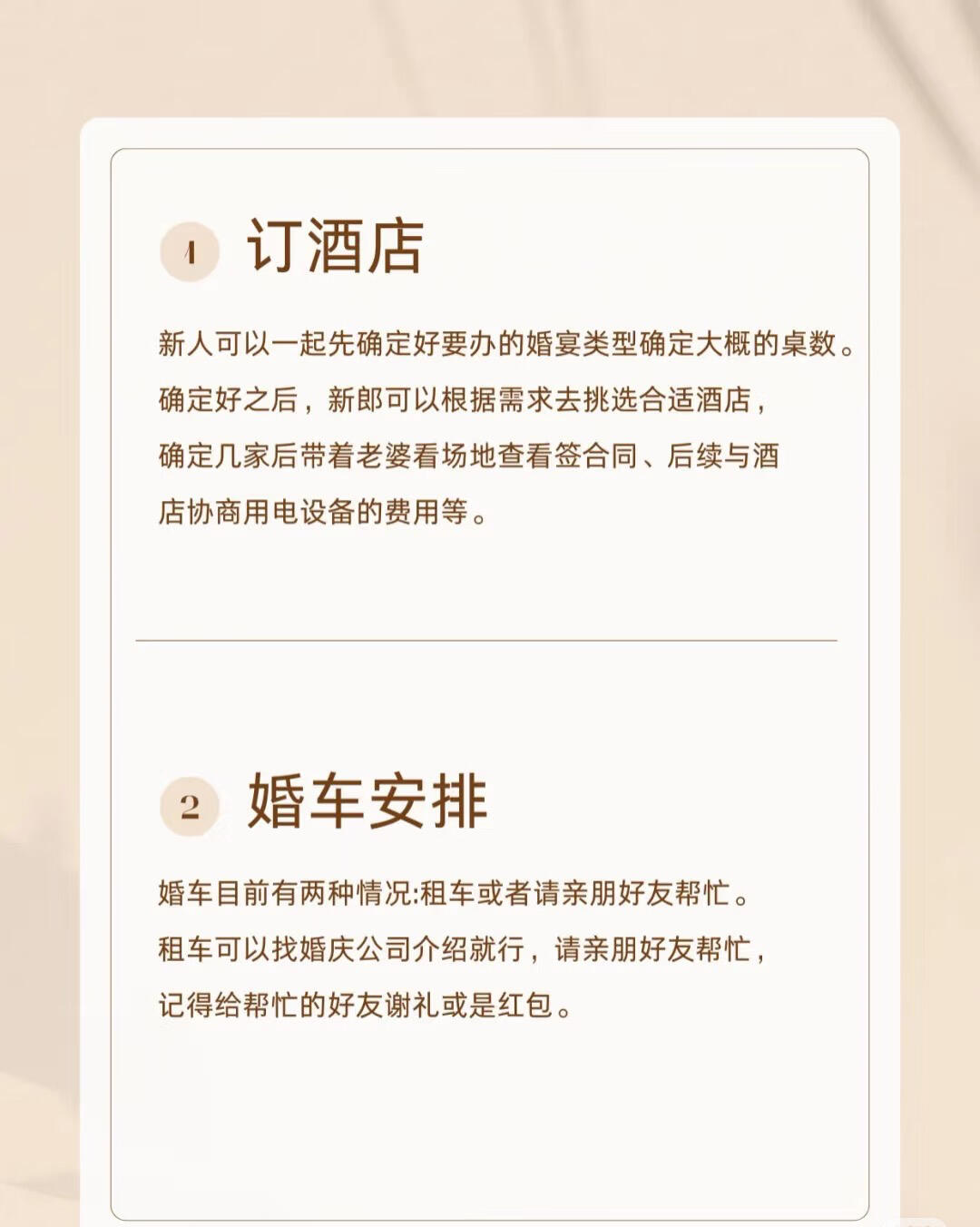 1 订酒店

新人可以一起先确定好要办的婚宴类型确定大概的桌数。确定好之后，新郎可以根据需求去挑选合适酒店，确定几家后带着老婆看场地查看签合同、后续与酒店协商用电设备的费用等。

2 婚车安排

婚车目前有两种情况:租车或者请亲朋好友帮忙。租车可以找婚庆公司介绍就行，请亲朋好友帮忙，记得给帮忙的好友谢礼或是红包。